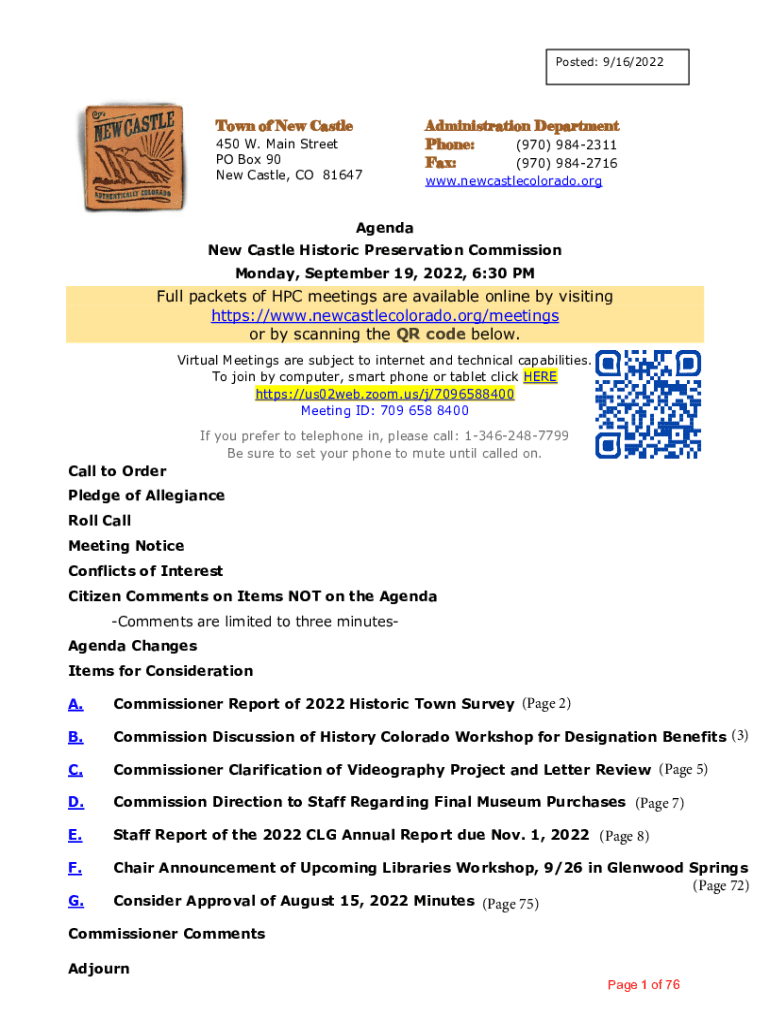 Posted: 9/16/2022

NEW CASTLE
AUTHENTICALLY COLORADO

Town of New Castle
450 W. Main Street
PO Box 90
New Castle, CO 81647

Administration Department
Phone: (970) 984-2311
Fax: (970) 984-2716
www.newcastlecolorado.org

Agenda
New Castle Historic Preservation Commission
Monday, September 19, 2022, 6:30 PM

Full packets of HPC meetings are available online by visiting https://www.newcastlecolorado.org/meetings or by scanning the QR code below.

Virtual Meetings are subject to internet and technical capabilities. To join by computer, smart phone or tablet click HERE
https://us02web.zoom.us/j/7096588400
Meeting ID: 709 658 8400

If you prefer to telephone in, please call: 1-346-248-7799
Be sure to set your phone to mute until called on.

Call to Order
Pledge of Allegiance
Roll Call
Meeting Notice
Conflicts of Interest
Citizen Comments on Items NOT on the Agenda
-Comments are limited to three minutes-
Agenda Changes
Items for Consideration

A. Commissioner Report of 2022 Historic Town Survey (Page 2)

B. Commission Discussion of History Colorado Workshop for Designation Benefits (3)

C. Commissioner Clarification of Videography Project and Letter Review (Page 5)

D. Commission Direction to Staff Regarding Final Museum Purchases (Page 7)

E. Staff Report of the 2022 CLG Annual Report due Nov. 1, 2022 (Page 8)

F. Chair Announcement of Upcoming Libraries Workshop, 9/26 in Glenwood Springs (Page 72)

G. Consider Approval of August 15, 2022 Minutes (Page 75)

Commissioner Comments

Adjourn

Page 1 of 76